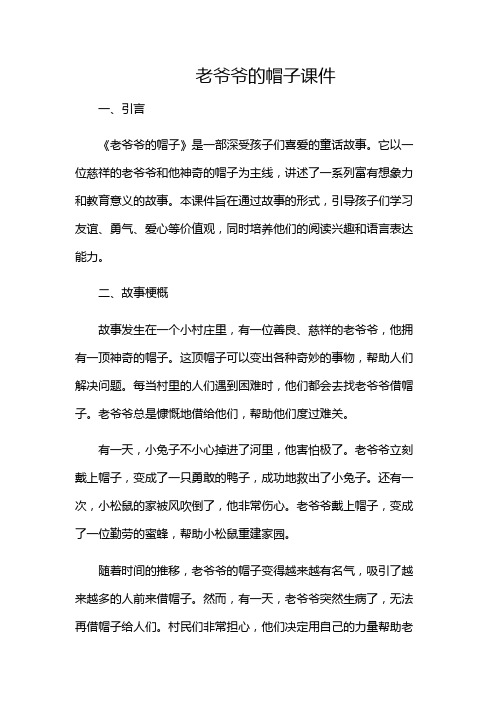 老爷爷的帽子课件

一、引言

《老爷爷的帽子》是一部深受孩子们喜爱的童话故事。它以一位慈祥的老爷爷和他神奇的帽子为主线，讲述了一系列富有想象力和教育意义的故事。本课件旨在通过故事的形式，引导孩子们学习友谊、勇气、爱心等价值观，同时培养他们的阅读兴趣和语言表达能力。

二、故事梗概

故事发生在一个小村庄里，有一位善良、慈祥的老爷爷，他拥有一顶神奇的帽子。这顶帽子可以变出各种奇妙的事物，帮助人们解决问题。每当村里的人们遇到困难时，他们都会去找老爷爷借帽子。老爷爷总是慷慨地借给他们，帮助他们度过难关。

有一天，小兔子不小心掉进了河里，他害怕极了。老爷爷立刻戴上帽子，变成了一只勇敢的鸭子，成功地救出了小兔子。还有一次，小松鼠的家被风吹倒了，他非常伤心。老爷爷戴上帽子，变成了一位勤劳的蜜蜂，帮助小松鼠重建家园。

随着时间的推移，老爷爷的帽子变得越来越有名气，吸引了越来越多的人前来借帽子。然而，有一天，老爷爷突然生病了，无法再借帽子给人们。村民们非常担心，他们决定用自己的力量帮助老